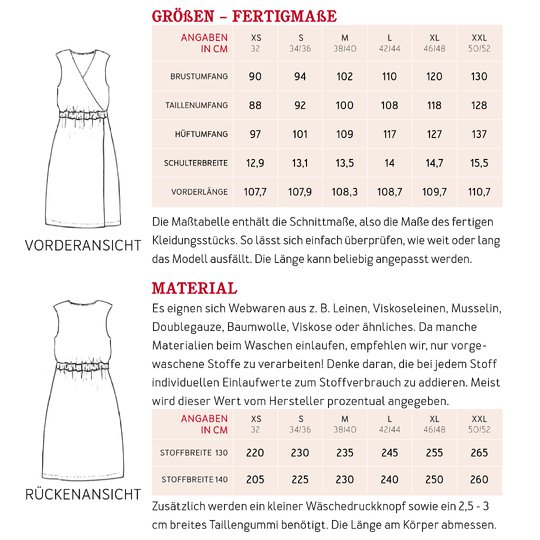 VORDERANSICHT

RÜCKENANSICHT

GRÖßEN – FERTIGMAßE

| ANGABEN IN CM | XS 32 | S 34/36 | M 38/40 | L 42/44 | XL 46/48 | XXL 50/52 |
|---|---|---|---|---|---|---|
| BRUSTUMFANG | 90 | 94 | 102 | 110 | 120 | 130 |
| TAILLENUMFANG | 88 | 92 | 100 | 108 | 118 | 128 |
| HÜFTUMFANG | 97 | 101 | 109 | 117 | 127 | 137 |
| SCHULTERBREITE | 12,9 | 13,1 | 13,5 | 14 | 14,7 | 15,5 |
| VORDERLÄNGE | 107,7 | 107,9 | 108,3 | 108,7 | 109,7 | 110,7 |

Die Maßtabelle enthält die Schnittmaße, also die Maße des fertigen Kleidungsstücks. So lässt sich einfach überprüfen, wie weit oder lang das Modell ausfällt. Die Länge kann beliebig angepasst werden.

MATERIAL

Es eignen sich Webwaren aus z. B. Leinen, Viskoseleinen, Musselin, Doublegauze, Baumwolle, Viskose oder ähnliches. Da manche Materialien beim Waschen einlaufen, empfehlen wir, nur vorgewaschene Stoffe zu verarbeiten! Denke daran, die bei jedem Stoff individuellen Einlaufwerte zum Stoffverbrauch zu addieren. Meist wird dieser Wert vom Hersteller prozentual angegeben.

| ANGABEN IN CM | XS 32 | S 34/36 | M 38/40 | L 42/44 | XL 46/48 | XXL 50/52 |
|---|---|---|---|---|---|---|
| STOFFBREITE 130 | 220 | 230 | 235 | 245 | 255 | 265 |
| STOFFBREITE 140 | 205 | 225 | 230 | 240 | 250 | 260 |

Zusätzlich werden ein kleiner Wäschedruckknopf sowie ein 2,5 - 3 cm breites Taillengummi benötigt. Die Länge am Körper abmessen.